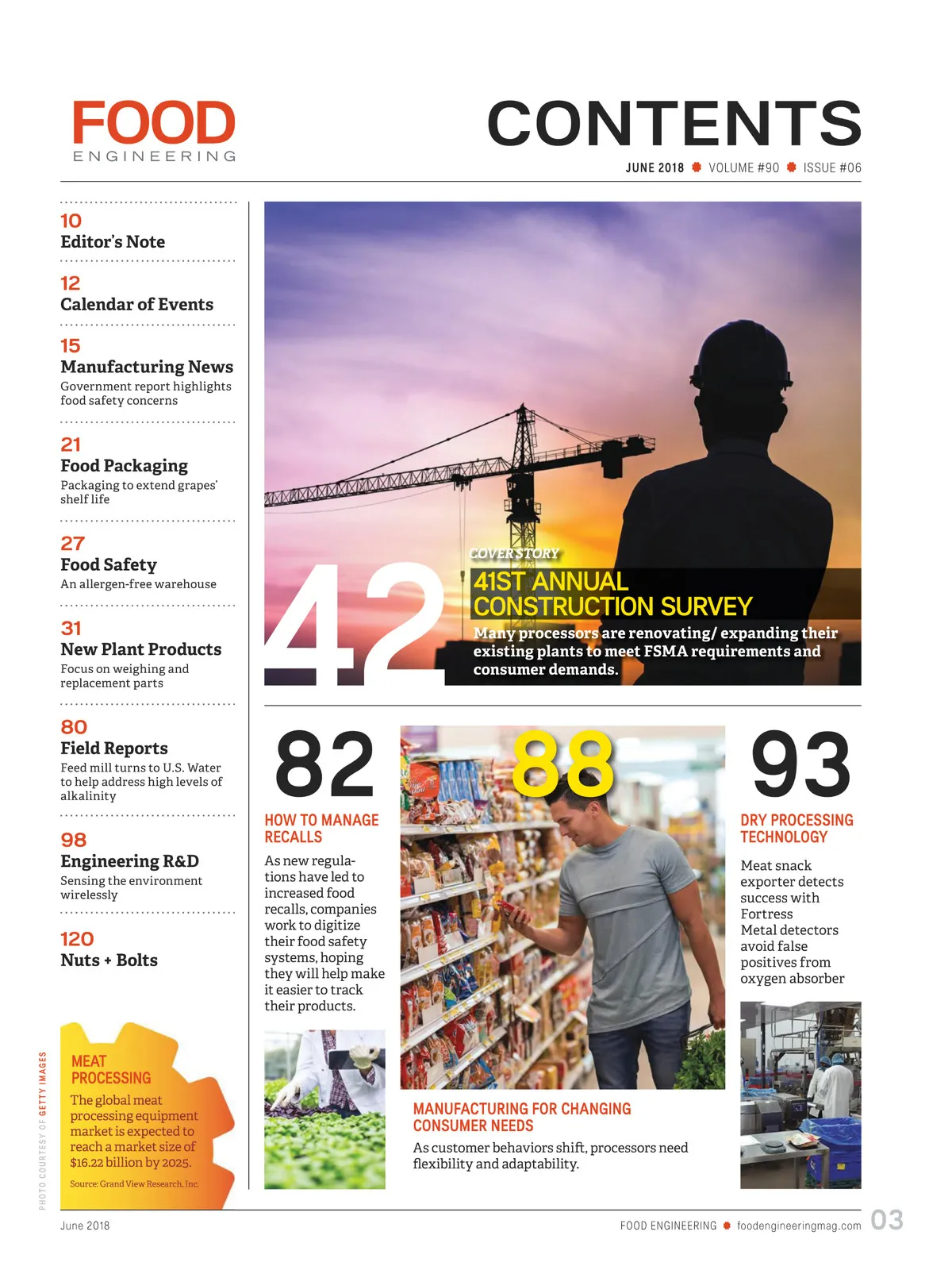 FOOD
ENGINEERING

CONTENTS

JUNE 2018 VOLUME #90 ISSUE #06

10
Editor's Note

12
Calendar of Events

15
Manufacturing News
Government report highlights food safety concerns

21
Food Packaging
Packaging to extend grapes' shelf life

27
Food Safety
An allergen-free warehouse

31
New Plant Products
Focus on weighing and replacement parts

80
Field Reports
Feed mill turns to U.S. Water to help address high levels of alkalinity

98
Engineering R&D
Sensing the environment wirelessly

120
Nuts + Bolts

MEAT PROCESSING
The global meat processing equipment market is expected to reach a market size of $16.22 billion by 2025.
Source: Grand View Research, Inc.

PHOTO COURTESY OF GETTY IMAGES

42
COVER STORY
41ST ANNUAL CONSTRUCTION SURVEY
Many processors are renovating/ expanding their existing plants to meet FSMA requirements and consumer demands.

82
HOW TO MANAGE RECALLS
As new regulations have led to increased food recalls, companies work to digitize their food safety systems, hoping they will help make it easier to track their products.

88
MANUFACTURING FOR CHANGING CONSUMER NEEDS
As customer behaviors shift, processors need flexibility and adaptability.

93
DRY PROCESSING TECHNOLOGY
Meat snack exporter detects success with Fortress Metal detectors avoid false positives from oxygen absorber

June 2018

FOOD ENGINEERING foodengineeringmag.com 03